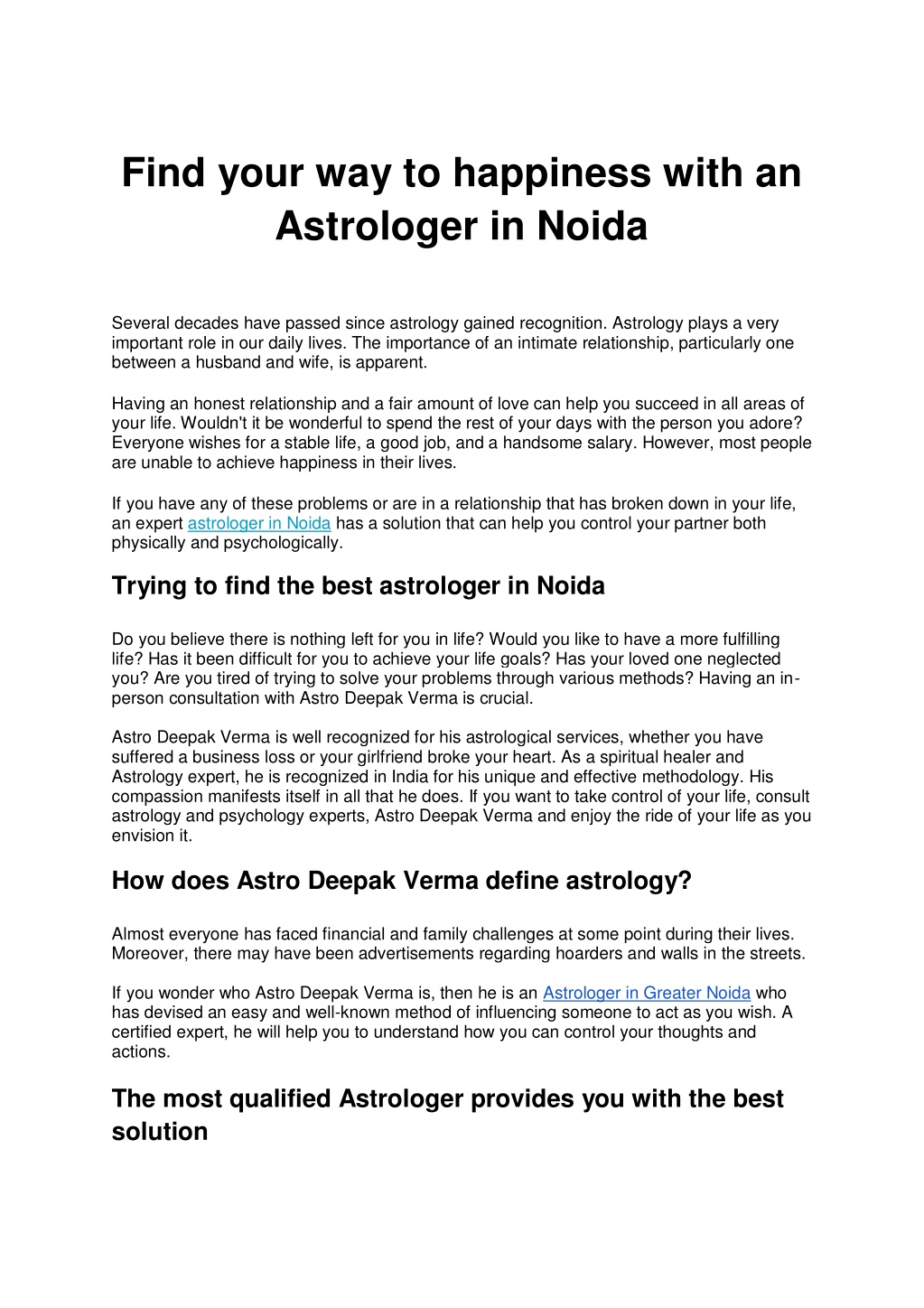 Find your way to happiness with an Astrologer in Noida

Several decades have passed since astrology gained recognition. Astrology plays a very important role in our daily lives. The importance of an intimate relationship, particularly one between a husband and wife, is apparent.

Having an honest relationship and a fair amount of love can help you succeed in all areas of your life. Wouldn't it be wonderful to spend the rest of your days with the person you adore? Everyone wishes for a stable life, a good job, and a handsome salary. However, most people are unable to achieve happiness in their lives.

If you have any of these problems or are in a relationship that has broken down in your life, an expert astrologer in Noida has a solution that can help you control your partner both physically and psychologically.

Trying to find the best astrologer in Noida

Do you believe there is nothing left for you in life? Would you like to have a more fulfilling life? Has it been difficult for you to achieve your life goals? Has your loved one neglected you? Are you tired of trying to solve your problems through various methods? Having an in-person consultation with Astro Deepak Verma is crucial.

Astro Deepak Verma is well recognized for his astrological services, whether you have suffered a business loss or your girlfriend broke your heart. As a spiritual healer and Astrology expert, he is recognized in India for his unique and effective methodology. His compassion manifests itself in all that he does. If you want to take control of your life, consult astrology and psychology experts, Astro Deepak Verma and enjoy the ride of your life as you envision it.

How does Astro Deepak Verma define astrology?

Almost everyone has faced financial and family challenges at some point during their lives. Moreover, there may have been advertisements regarding hoarders and walls in the streets.

If you wonder who Astro Deepak Verma is, then he is an Astrologer in Greater Noida who has devised an easy and well-known method of influencing someone to act as you wish. A certified expert, he will help you to understand how you can control your thoughts and actions.

The most qualified Astrologer provides you with the best solution